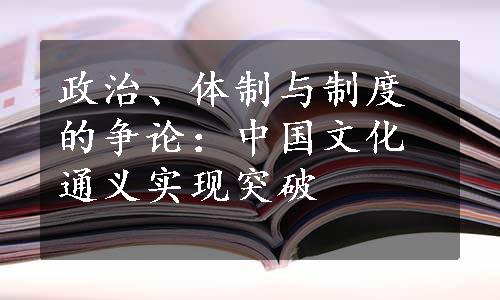 政治、体制与制度的争论：中国文化通义实现突破